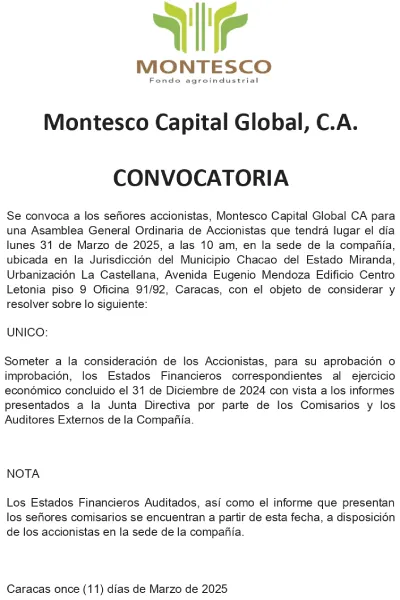 MONTESCO
Fondo agroindustrial

Montesco Capital Global, C.A.

CONVOCATORIA

Se convoca a los señores accionistas, Montesco Capital Global CA para una Asamblea General Ordinaria de Accionistas que tendrá lugar el día lunes 31 de Marzo de 2025, a las 10 am, en la sede de la compañía, ubicada en la Jurisdicción del Municipio Chacao del Estado Miranda, Urbanización La Castellana, Avenida Eugenio Mendoza Edificio Centro Letonia piso 9 Oficina 91/92, Caracas, con el objeto de considerar y resolver sobre lo siguiente:

UNICO:

Someter a la consideración de los Accionistas, para su aprobación o improbación, los Estados Financieros correspondientes al ejercicio económico concluido el 31 de Diciembre de 2024 con vista a los informes presentados a la Junta Directiva por parte de los Comisarios y los Auditores Externos de la Compañía.

NOTA

Los Estados Financieros Auditados, así como el informe que presentan los señores comisarios se encuentran a partir de esta fecha, a disposición de los accionistas en la sede de la compañía.

Caracas once (11) días de Marzo de 2025